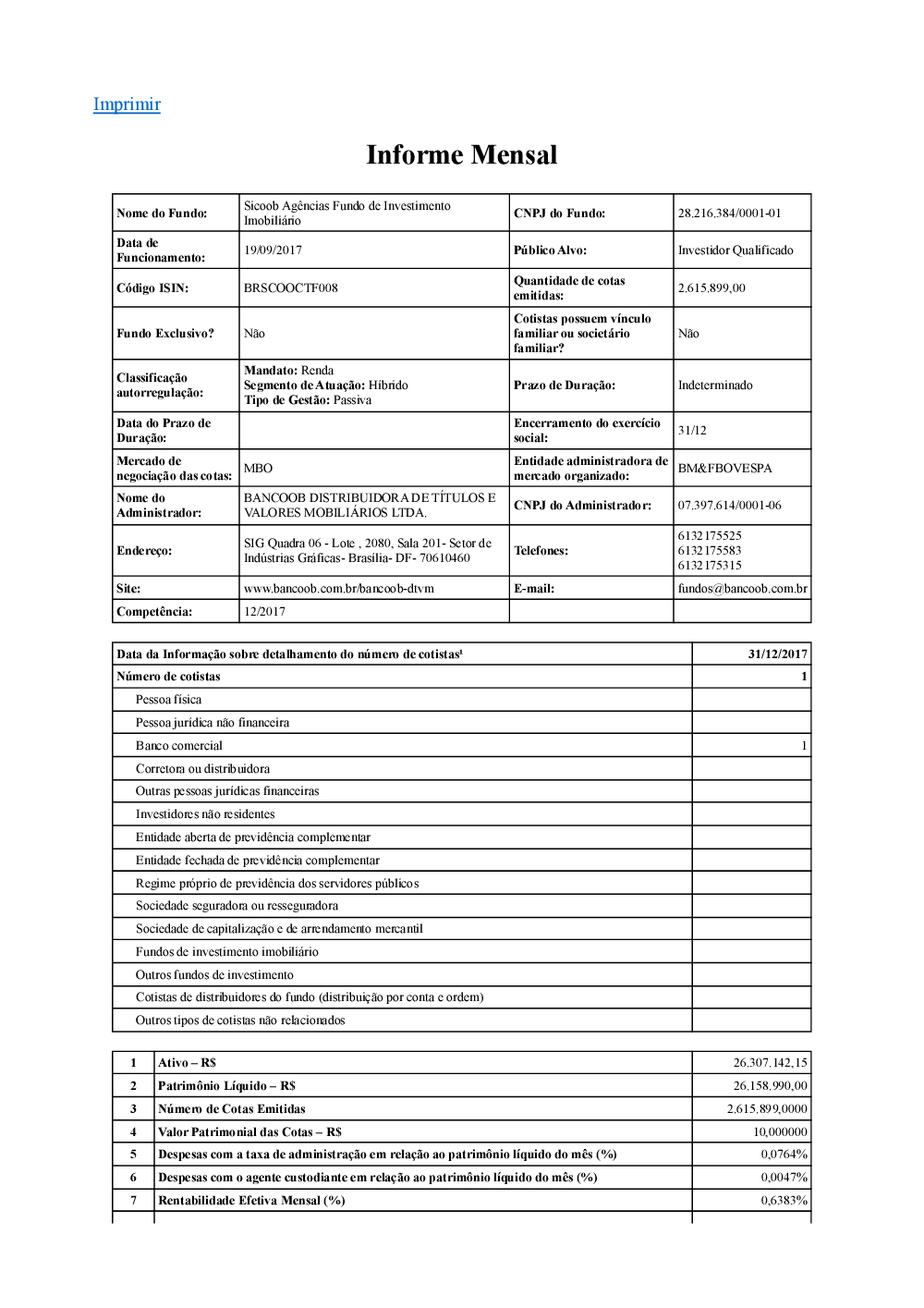 Imprimir

Informe Mensal

| Nome do Fundo: | Sicoob Agências Fundo de Investimento Imobiliário | CNPJ do Fundo: | 28.216.384/0001-01 |
|---|---|---|---|
| Data de Funcionamento: | 19/09/2017 | Público Alvo: | Investidor Qualificado |
| Código ISIN: | BRSCOOCTF008 | Quantidade de cotas emitidas: | 2.615.899,00 |
| Fundo Exclusivo? | Não | Cotistas possuem vínculo familiar ou societário familiar? | Não |
| Classificação autorregulação: | Mandato: Renda Segmento de Atuação: Híbrido Tipo de Gestão: Passiva | Prazo de Duração: | Indeterminado |
| Data do Prazo de Duração: | | Encerramento do exercício social: | 31/12 |
| Mercado de negociação das cotas: | MBO | Entidade administradora de mercado organizado: | BM&FBOVESPA |
| Nome do Administrador: | BANCOOB DISTRIBUIDORA DE TÍTULOS E VALORES MOBILIÁRIOS LTDA. | CNPJ do Administrador: | 07.397.614/0001-06 |
| Endereço: | SIG Quadra 06 - Lote , 2080, Sala 201- Setor de Indústrias Gráficas- Brasília- DF- 70610460 | Telefones: | 6132175525 6132175583 6132175315 |
| Site: | www.bancoob.com.br/bancoob-dtvm | E-mail: | fundos@bancoob.com.br |
| Competência: | 12/2017 | | |

| Data da Informação sobre detalhamento do número de cotistas¹ | 31/12/2017 |
|---|---|
| Número de cotistas | 1 |
| Pessoa física | |
| Pessoa jurídica não financeira | |
| Banco comercial | 1 |
| Corretora ou distribuidora | |
| Outras pessoas jurídicas financeiras | |
| Investidores não residentes | |
| Entidade aberta de previdência complementar | |
| Entidade fechada de previdência complementar | |
| Regime próprio de previdência dos servidores públicos | |
| Sociedade seguradora ou resseguradora | |
| Sociedade de capitalização e de arrendamento mercantil | |
| Fundos de investimento imobiliário | |
| Outros fundos de investimento | |
| Cotistas de distribuidores do fundo (distribuição por conta e ordem) | |
| Outros tipos de cotistas não relacionados | |

| 1 | Ativo – R$ | 26.307.142,15 |
|---|---|---|
| 2 | Patrimônio Líquido – R$ | 26.158.990,00 |
| 3 | Número de Cotas Emitidas | 2.615.899,0000 |
| 4 | Valor Patrimonial das Cotas – R$ | 10,000000 |
| 5 | Despesas com a taxa de administração em relação ao patrimônio líquido do mês (%) | 0,0764% |
| 6 | Despesas com o agente custodiante em relação ao patrimônio líquido do mês (%) | 0,0047% |
| 7 | Rentabilidade Efetiva Mensal (%) | 0,6383% |